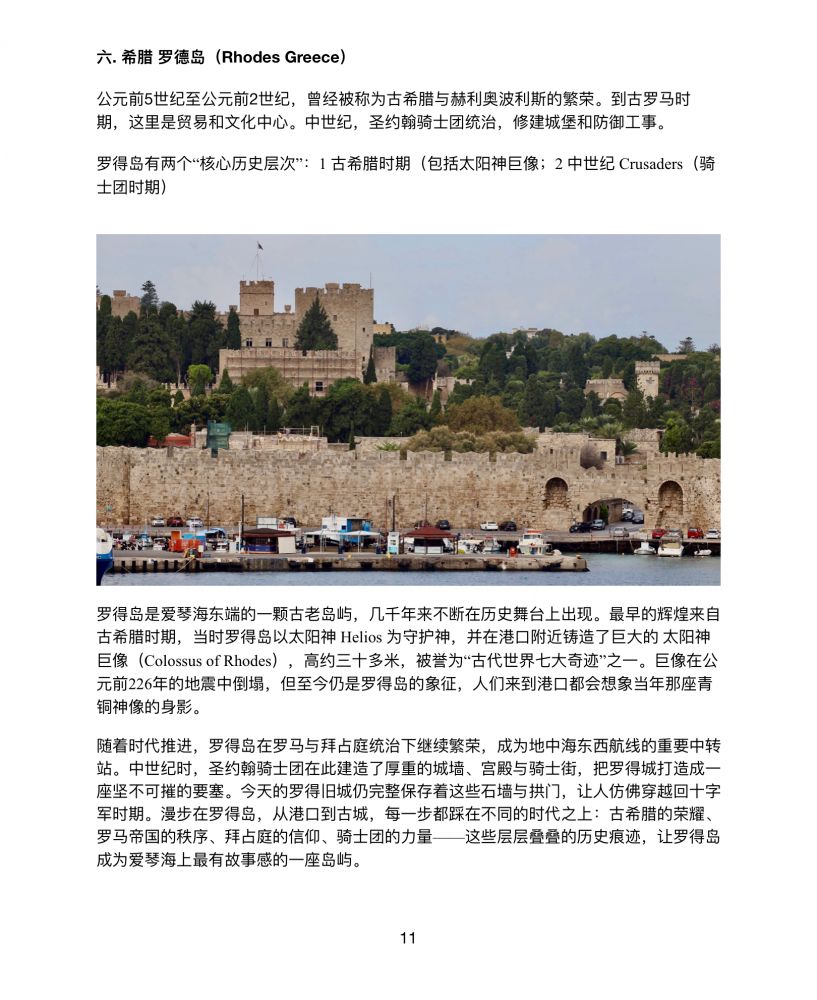 六. 希腊 罗德岛（Rhodes Greece）

公元前5世纪至公元前2世纪，曾经被称为古希腊与赫利奥波利斯的繁荣。到古罗马时期，这里是贸易和文化中心。中世纪，圣约翰骑士团统治，修建城堡和防御工事。

罗得岛有两个“核心历史层次”：1 古希腊时期（包括太阳神巨像；2 中世纪 Crusaders（骑士团时期）

罗得岛是爱琴海东端的一颗古老岛屿，几千年来不断在历史舞台上出现。最早的辉煌来自古希腊时期，当时罗得岛以太阳神 Helios 为守护神，并在港口附近铸造了巨大的 太阳神巨像（Colossus of Rhodes），高约三十多米，被誉为“古代世界七大奇迹”之一。巨像在公元前226年的地震中倒塌，但至今仍是罗得岛的象征，人们来到港口都会想象当年那座青铜神像的身影。

随着时代推进，罗得岛在罗马与拜占庭统治下继续繁荣，成为地中海东西航线的重要中转站。中世纪时，圣约翰骑士团在此建造了厚重的城墙、宫殿与骑士街，把罗得城打造成一座坚不可摧的要塞。今天的罗得旧城仍完整保存着这些石墙与拱门，让人仿佛穿越回十字军时期。漫步在罗得岛，从港口到古城，每一步都踩在不同的时代之上：古希腊的荣耀、罗马帝国的秩序、拜占庭的信仰、骑士团的力量——这些层层叠叠的历史痕迹，让罗得岛成为爱琴海上最有故事感的一座岛屿。

11